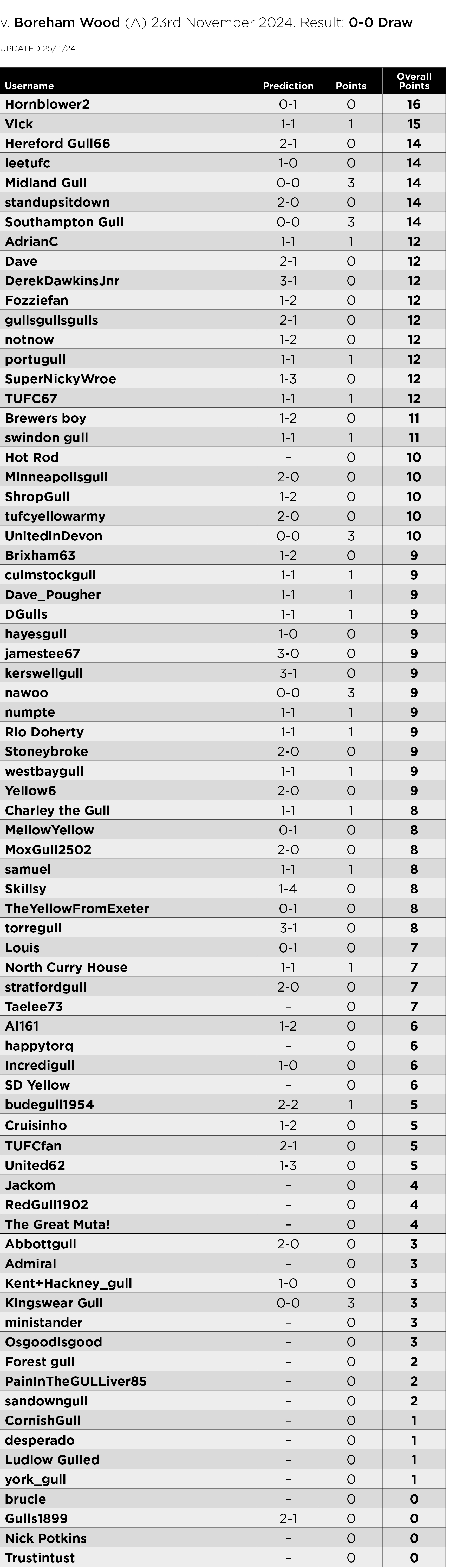 v. Boreham Wood (A) 23rd November 2024. Result: 0-0 Draw

UPDATED 25/11/24

| Username | Prediction | Points | Overall Points |
|---|---|---|---|
| Hornblower2 | 0-1 | 0 | 16 |
| Vick | 1-1 | 1 | 15 |
| Hereford Gull66 | 2-1 | 0 | 14 |
| leetufc | 1-0 | 0 | 14 |
| Midland Gull | 0-0 | 3 | 14 |
| standupsitdown | 2-0 | 0 | 14 |
| Southampton Gull | 0-0 | 3 | 14 |
| AdrianC | 1-1 | 1 | 12 |
| Dave | 2-1 | 0 | 12 |
| DerekDawkinsJnr | 3-1 | 0 | 12 |
| Fozziefan | 1-2 | 0 | 12 |
| gullsgullsgulls | 2-1 | 0 | 12 |
| notnow | 1-2 | 0 | 12 |
| portugull | 1-1 | 1 | 12 |
| SuperNickyWroe | 1-3 | 0 | 12 |
| TUFC67 | 1-1 | 1 | 12 |
| Brewers boy | 1-2 | 0 | 11 |
| swindon gull | 1-1 | 1 | 11 |
| Hot Rod | – | 0 | 10 |
| Minneapolisgull | 2-0 | 0 | 10 |
| ShropGull | 1-2 | 0 | 10 |
| tufcyellowarmy | 2-0 | 0 | 10 |
| UnitedinDevon | 0-0 | 3 | 10 |
| Brixham63 | 1-2 | 0 | 9 |
| culmstockgull | 1-1 | 1 | 9 |
| Dave_Pougher | 1-1 | 1 | 9 |
| DGulls | 1-1 | 1 | 9 |
| hayesgull | 1-0 | 0 | 9 |
| jamestee67 | 3-0 | 0 | 9 |
| kerswellgull | 3-1 | 0 | 9 |
| nawoo | 0-0 | 3 | 9 |
| numpte | 1-1 | 1 | 9 |
| Rio Doherty | 1-1 | 1 | 9 |
| Stoneybroke | 2-0 | 0 | 9 |
| westbaygull | 1-1 | 1 | 9 |
| Yellow6 | 2-0 | 0 | 9 |
| Charley the Gull | 1-1 | 1 | 8 |
| MellowYellow | 0-1 | 0 | 8 |
| MoxGull2502 | 2-0 | 0 | 8 |
| samuel | 1-1 | 1 | 8 |
| Skillsy | 1-4 | 0 | 8 |
| TheYellowFromExeter | 0-1 | 0 | 8 |
| torregull | 3-1 | 0 | 8 |
| Louis | 0-1 | 0 | 7 |
| North Curry House | 1-1 | 1 | 7 |
| stratfordgull | 2-0 | 0 | 7 |
| Taelee73 | – | 0 | 7 |
| Al161 | 1-2 | 0 | 6 |
| happytorq | – | 0 | 6 |
| Incredigull | 1-0 | 0 | 6 |
| SD Yellow | – | 0 | 6 |
| budegull1954 | 2-2 | 1 | 5 |
| Cruisinho | 1-2 | 0 | 5 |
| TUFCfan | 2-1 | 0 | 5 |
| United62 | 1-3 | 0 | 5 |
| Jackom | – | 0 | 4 |
| RedGull1902 | – | 0 | 4 |
| The Great Muta! | – | 0 | 4 |
| Abbottgull | 2-0 | 0 | 3 |
| Admiral | – | 0 | 3 |
| Kent+Hackney_gull | 1-0 | 0 | 3 |
| Kingswear Gull | 0-0 | 3 | 3 |
| ministander | – | 0 | 3 |
| Osgoodisgood | – | 0 | 3 |
| Forest gull | – | 0 | 2 |
| PainInTheGULLiver85 | – | 0 | 2 |
| sandowngull | – | 0 | 2 |
| CornishGull | – | 0 | 1 |
| desperado | – | 0 | 1 |
| Ludlow Gulled | – | 0 | 1 |
| york_gull | – | 0 | 1 |
| brucie | – | 0 | 0 |
| Gulls1899 | 2-1 | 0 | 0 |
| Nick Potkins | – | 0 | 0 |
| Trustintust | – | 0 | 0 |